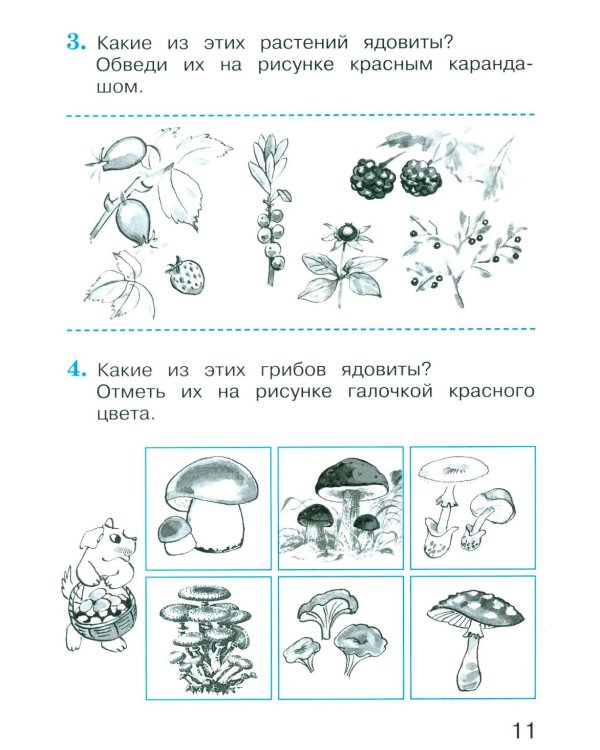 3. Какие из этих растений ядовиты? Обведи их на рисунке красным карандашом.

4. Какие из этих грибов ядовиты? Отметь их на рисунке галочкой красного цвета.

11